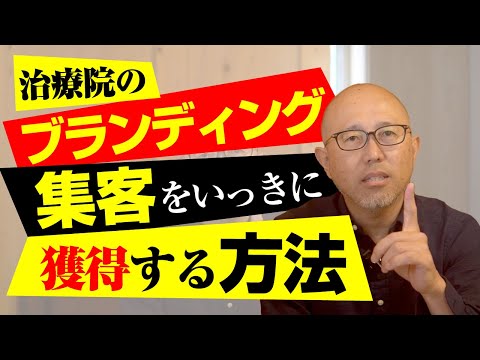 治療院の
ブランディング
集客をいっきに
獲得する方法